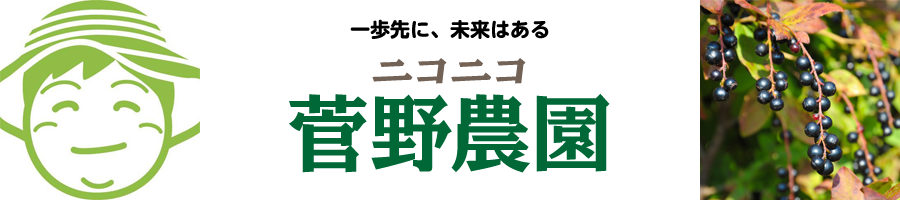 一歩先に、未来はある

ニコニコ

菅野農園